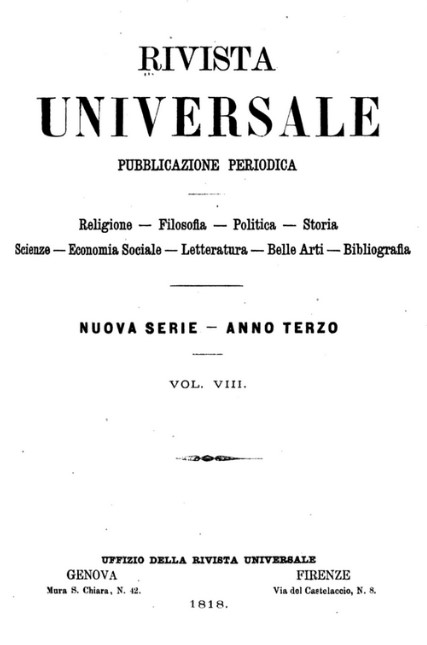 RIVISTA
UNIVERSALE
PUBBLICAZIONE PERIODICA

Religione — Filosofia — Politica — Storia
Scienze — Economia Sociale — Letteratura — Belle Arti — Bibliografia

NUOVA SERIE — ANNO TERZO

VOL. VIII.

UFFIZIO DELLA RIVISTA UNIVERSALE

GENOVA
Mura S. Chiara, N. 42.

FIRENZE
Via del Castelaccio, N. 8.

1818.